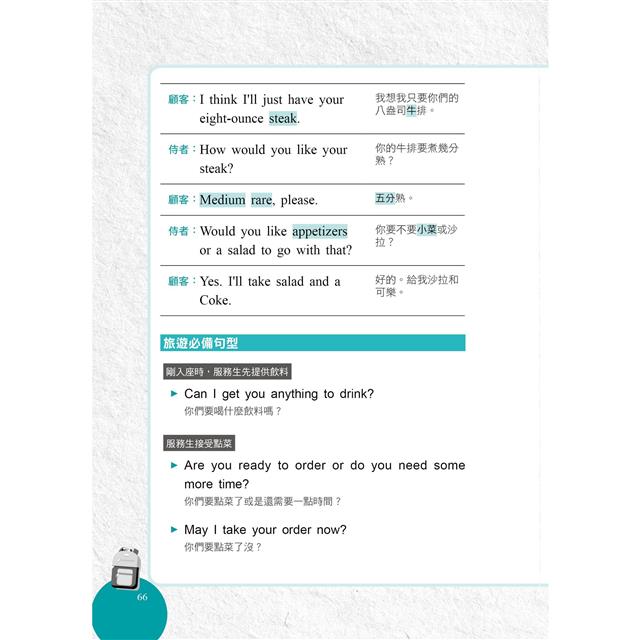 | | |
|---|---|
| 顧客：I think I'll just have your eight-ounce steak. | 我想我只要你們的八盎司牛排。 |
| 侍者：How would you like your steak? | 你的牛排要煮幾分熟？ |
| 顧客：Medium rare, please. | 五分熟。 |
| 侍者：Would you like appetizers or a salad to go with that? | 你要不要小菜或沙拉？ |
| 顧客：Yes. I'll take salad and a Coke. | 好的。給我沙拉和可樂。 |

旅遊必備句型

剛入座時，服務生先提供飲料

► Can I get you anything to drink?
你們要喝什麼飲料嗎？

服務生接受點菜

► Are you ready to order or do you need some more time?
你們要點菜了或是還需要一點時間？

► May I take your order now?
你們要點菜了沒？

66